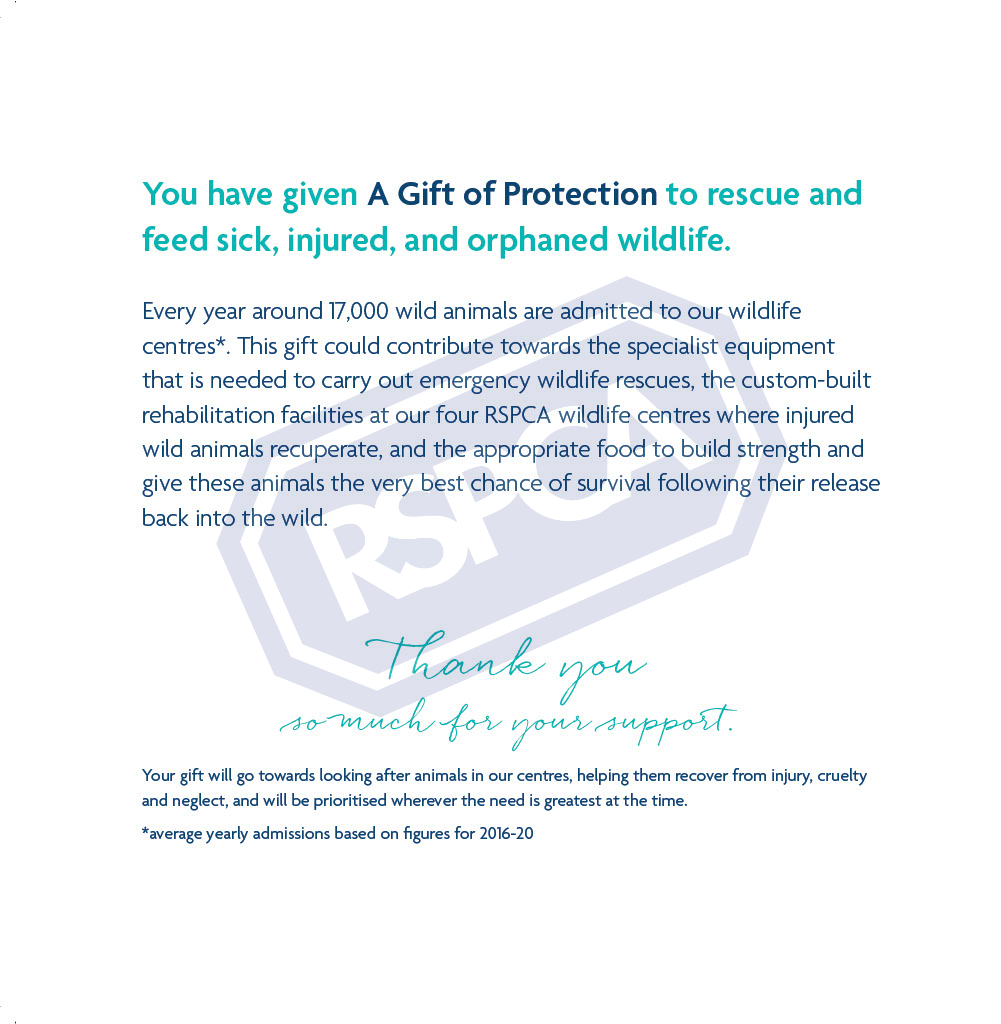 You have given A Gift of Protection to rescue and feed sick, injured, and orphaned wildlife.

Every year around 17,000 wild animals are admitted to our wildlife centres*. This gift could contribute towards the specialist equipment that is needed to carry out emergency wildlife rescues, the custom-built rehabilitation facilities at our four RSPCA wildlife centres where injured wild animals recuperate, and the appropriate food to build strength and give these animals the very best chance of survival following their release back into the wild.

RSPCA

Thank you so much for your support.

Your gift will go towards looking after animals in our centres, helping them recover from injury, cruelty and neglect, and will be prioritised wherever the need is greatest at the time.

*average yearly admissions based on figures for 2016-20